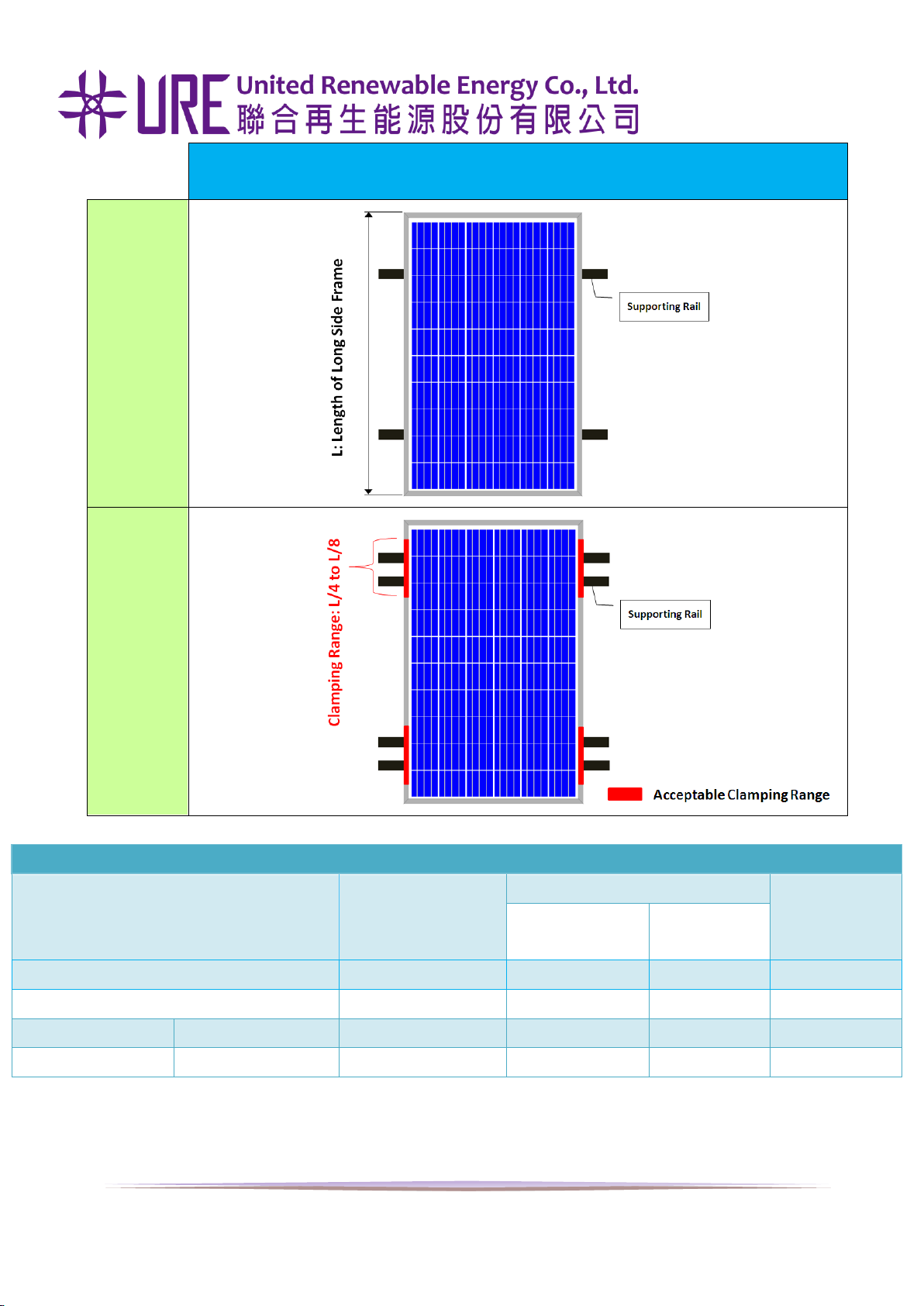 URE United Renewable Energy Co., Ltd.
聯合再生能源股份有限公司

L: Length of Long Side Frame

Supporting Rail

Clamping Range: L/4 to L/8

Supporting Rail

Acceptable Clamping Range